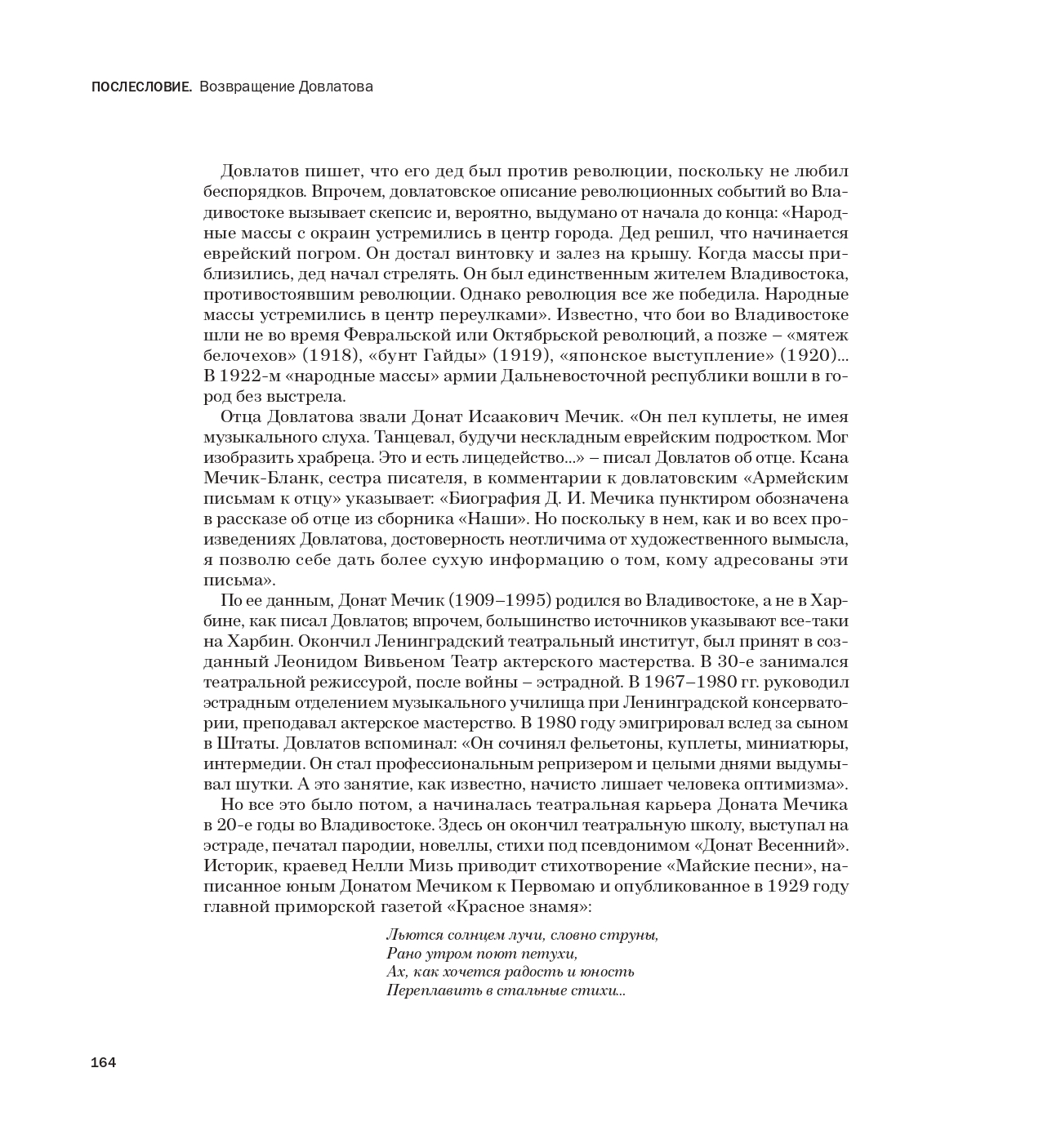 ПОСЛЕСЛОВИЕ. Возвращение Довлатова

Довлатов пишет, что его дед был против революции, поскольку не любил беспорядков. Впрочем, довлатовское описание революционных событий во Владивостоке вызывает скепсис и, вероятно, выдумано от начала до конца: «Народные массы с окраин устремились в центр города. Дед решил, что начинается еврейский погром. Он достал винтовку и залез на крышу. Когда массы приблизились, дед начал стрелять. Он был единственным жителем Владивостока, противостоявшим революции. Однако революция все же победила. Народные массы устремились в центр переулками». Известно, что бои во Владивостоке шли не во время Февральской или Октябрьской революций, а позже – «мятеж белочехов» (1918), «бунт Гайды» (1919), «японское выступление» (1920)... В 1922-м «народные массы» армии Дальневосточной республики вошли в город без выстрела.

Отца Довлатова звали Донат Исаакович Мечик. «Он пел куплеты, не имея музыкального слуха. Танцевал, будучи нескладным еврейским подростком. Мог изобразить храбреца. Это и есть лицедейство...» – писал Довлатов об отце. Ксана Мечик-Бланк, сестра писателя, в комментарии к довлатовским «Армейским письмам к отцу» указывает: «Биография Д. И. Мечика пунктиром обозначена в рассказе об отце из сборника «Наши». Но поскольку в нем, как и во всех произведениях Довлатова, достоверность неотличима от художественного вымысла, я позволю себе дать более сухую информацию о том, кому адресованы эти письма».

По ее данным, Донат Мечик (1909–1995) родился во Владивостоке, а не в Харбине, как писал Довлатов; впрочем, большинство источников указывают все-таки на Харбин. Окончил Ленинградский театральный институт, был принят в созданный Леонидом Вивьеном Театр актерского мастерства. В 30-е занимался театральной режиссурой, после войны – эстрадной. В 1967–1980 гг. руководил эстрадным отделением музыкального училища при Ленинградской консерватории, преподавал актерское мастерство. В 1980 году эмигрировал вслед за сыном в Штаты. Довлатов вспоминал: «Он сочинял фельетоны, куплеты, миниатюры, интермедии. Он стал профессиональным репризером и целыми днями выдумывал шутки. А это занятие, как известно, начисто лишает человека оптимизма».

Но все это было потом, а начиналась театральная карьера Доната Мечика в 20-е годы во Владивостоке. Здесь он окончил театральную школу, выступал на эстраде, печатал пародии, новеллы, стихи под псевдонимом «Донат Весенний». Историк, краевед Нелли Мизь приводит стихотворение «Майские песни», написанное юным Донатом Мечиком к Первомаю и опубликованное в 1929 году главной приморской газетой «Красное знамя»:

Льются солнцем лучи, словно струны,
Рано утром поют петухи,
Ах, как хочется радость и юность
Переплавить в стальные стихи...

164